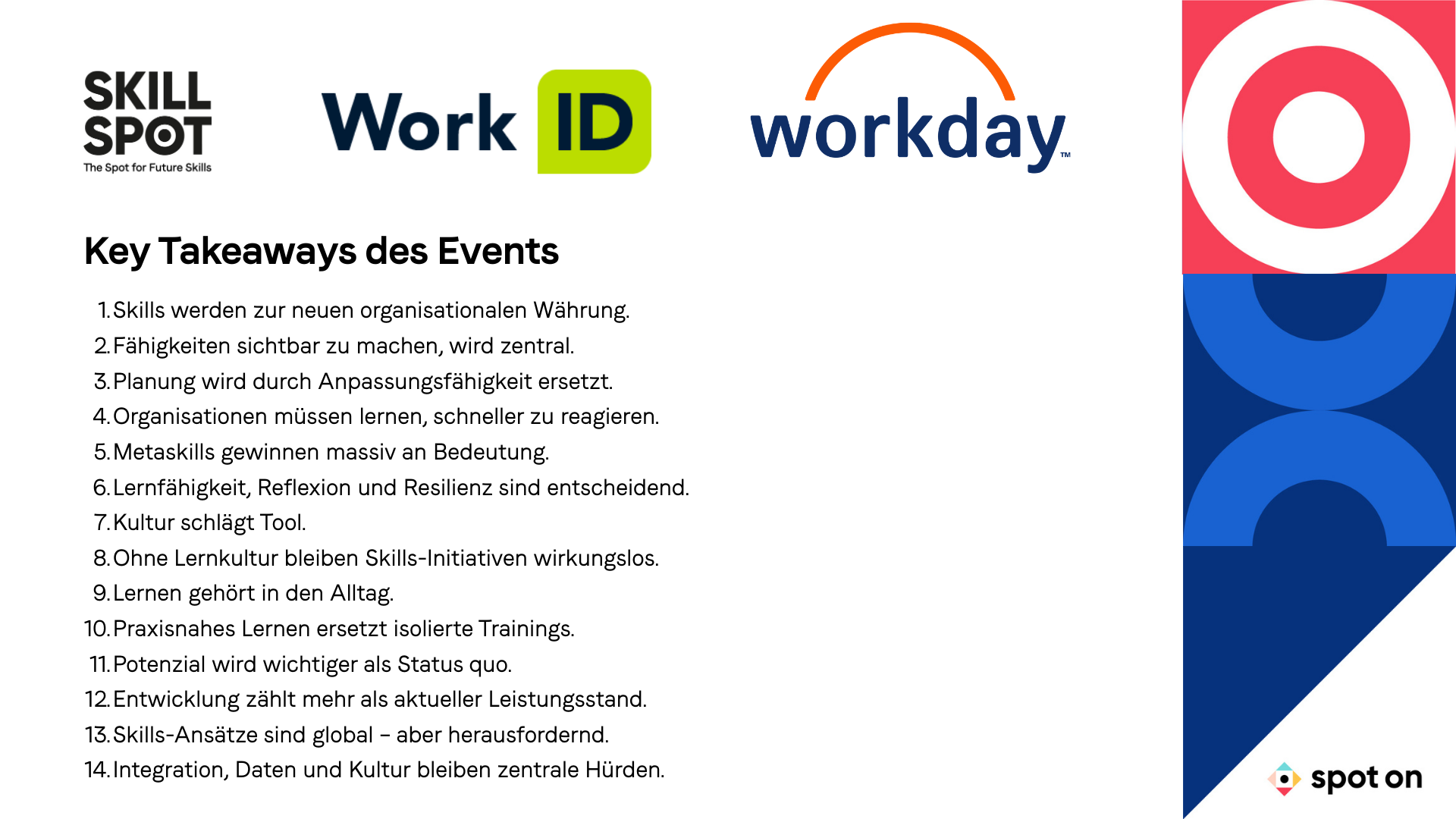 SKILL SPOT
The Spot for Future Skills

Work ID

workday™

Key Takeaways des Events

1. Skills werden zur neuen organisationalen Währung.
2. Fähigkeiten sichtbar zu machen, wird zentral.
3. Planung wird durch Anpassungsfähigkeit ersetzt.
4. Organisationen müssen lernen, schneller zu reagieren.
5. Metaskills gewinnen massiv an Bedeutung.
6. Lernfähigkeit, Reflexion und Resilienz sind entscheidend.
7. Kultur schlägt Tool.
8. Ohne Lernkultur bleiben Skills-Initiativen wirkungslos.
9. Lernen gehört in den Alltag.
10. Praxisnahes Lernen ersetzt isolierte Trainings.
11. Potenzial wird wichtiger als Status quo.
12. Entwicklung zählt mehr als aktueller Leistungsstand.
13. Skills-Ansätze sind global – aber herausfordernd.
14. Integration, Daten und Kultur bleiben zentrale Hürden.

spot on